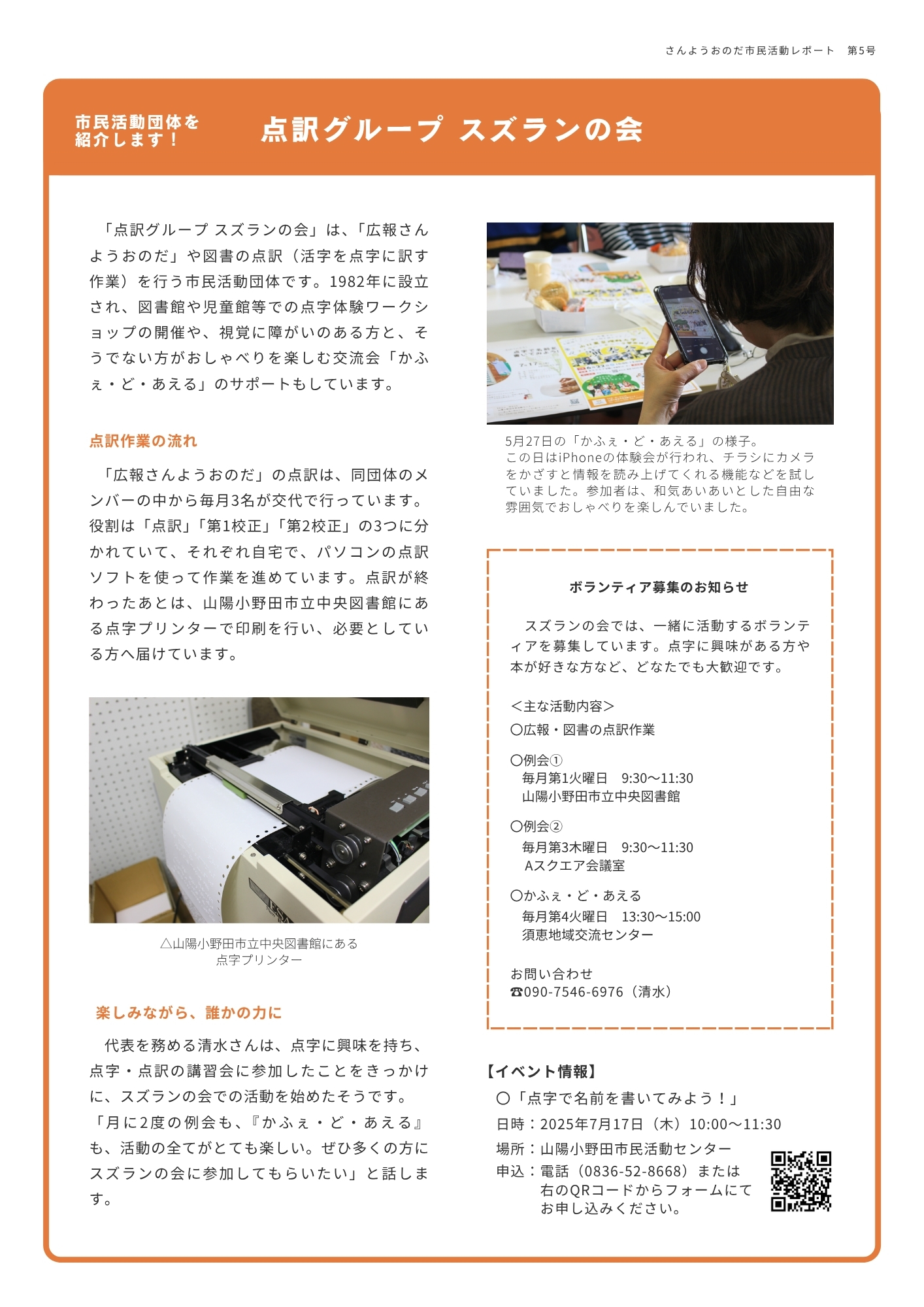 さんようおのだ市民活動レポート　第5号

市民活動団体を紹介します！

点訳グループ スズランの会

「点訳グループ スズランの会」は、「広報さんようおのだ」や図書の点訳（活字を点字に訳す作業）を行う市民活動団体です。1982年に設立され、図書館や児童館等での点字体験ワークショップの開催や、視覚に障がいのある方と、そうでない方がおしゃべりを楽しむ交流会「かふぇ・ど・あえる」のサポートもしています。

点訳作業の流れ

「広報さんようおのだ」の点訳は、同団体のメンバーの中から毎月3名が交代で行っています。役割は「点訳」「第1校正」「第2校正」の3つに分かれていて、それぞれ自宅で、パソコンの点訳ソフトを使って作業を進めています。点訳が終わったあとは、山陽小野田市立中央図書館にある点字プリンターで印刷を行い、必要としている方へ届けています。

△山陽小野田市立中央図書館にある点字プリンター

楽しみながら、誰かの力に

代表を務める清水さんは、点字に興味を持ち、点字・点訳の講習会に参加したことをきっかけに、スズランの会での活動を始めたそうです。「月に2度の例会も、『かふぇ・ど・あえる』も、活動の全てがとても楽しい。ぜひ多くの方にスズランの会に参加してもらいたい」と話します。

5月27日の「かふぇ・ど・あえる」の様子。この日はiPhoneの体験会が行われ、チラシにカメラをかざすと情報を読み上げてくれる機能などを試していました。参加者は、和気あいあいとした自由な雰囲気でおしゃべりを楽しんでいました。

ボランティア募集のお知らせ

スズランの会では、一緒に活動するボランティアを募集しています。点字に興味がある方や本が好きな方など、どなたでも大歓迎です。

＜主な活動内容＞
〇広報・図書の点訳作業

〇例会①
毎月第1火曜日　9:30〜11:30
山陽小野田市立中央図書館

〇例会②
毎月第3木曜日　9:30〜11:30
Aスクエア会議室

〇かふぇ・ど・あえる
毎月第4火曜日　13:30〜15:00
須恵地域交流センター

お問い合わせ
☎090-7546-6976（清水）

【イベント情報】
〇「点字で名前を書いてみよう！」
日時：2025年7月17日（木）10:00〜11:30
場所：山陽小野田市民活動センター
申込：電話（0836-52-8668）または右のQRコードからフォームにてお申し込みください。